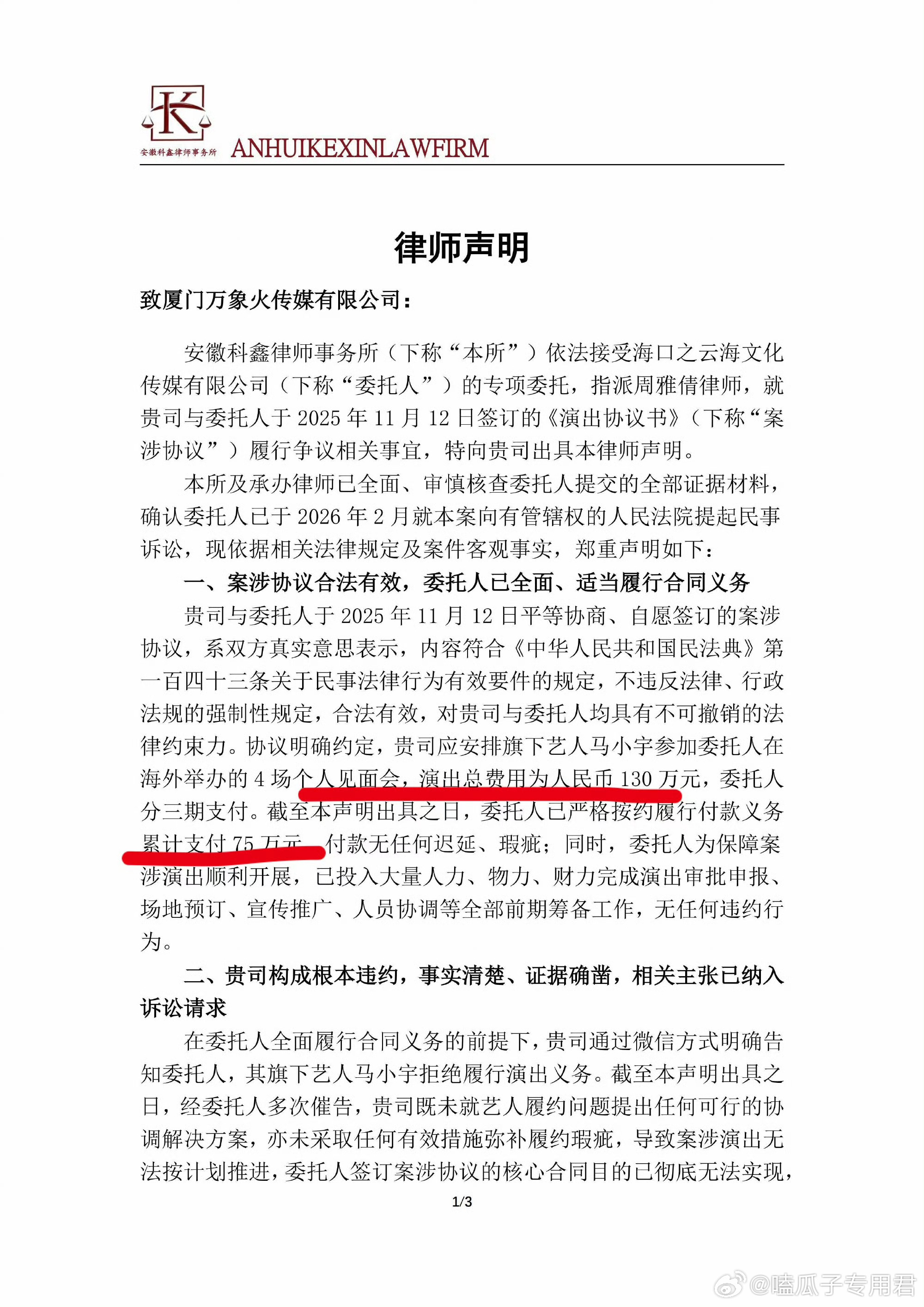 K
安徽科鑫律师事务所 ANHUIKEXINLAWFIRM

律师声明

致厦门万象火传媒有限公司：

安徽科鑫律师事务所（下称“本所”）依法接受海口之云海文化传媒有限公司（下称“委托人”）的专项委托，指派周雅倩律师，就贵司与委托人于 2025 年 11 月 12 日签订的《演出协议书》（下称“案涉协议”）履行争议相关事宜，特向贵司出具本律师声明。

本所及承办律师已全面、审慎核查委托人提交的全部证据材料，确认委托人已于 2026 年 2 月就本案向有管辖权的人民法院提起民事诉讼，现依据相关法律规定及案件客观事实，郑重声明如下：

一、案涉协议合法有效，委托人已全面、适当履行合同义务

贵司与委托人于 2025 年 11 月 12 日平等协商、自愿签订的案涉协议，系双方真实意思表示，内容符合《中华人民共和国民法典》第一百四十三条关于民事法律行为有效要件的规定，不违反法律、行政法规的强制性规定，合法有效，对贵司与委托人均具有不可撤销的法律约束力。协议明确约定，贵司应安排旗下艺人马小宇参加委托人在海外举办的 4 场个人见面会，演出总费用为人民币 130 万元，委托人分三期支付。截至本声明出具之日，委托人已严格按约履行付款义务累计支付 75 万元，付款无任何迟延、瑕疵；同时，委托人为保障案涉演出顺利开展，已投入大量人力、物力、财力完成演出审批申报、场地预订、宣传推广、人员协调等全部前期筹备工作，无任何违约行为。

二、贵司构成根本违约，事实清楚、证据确凿，相关主张已纳入诉讼请求

在委托人全面履行合同义务的前提下，贵司通过微信方式明确告知委托人，其旗下艺人马小宇拒绝履行演出义务。截至本声明出具之日，经委托人多次催告，贵司既未就艺人履约问题提出任何可行的协调解决方案，亦未采取任何有效措施弥补履约瑕疵，导致案涉演出无法按计划推进，委托人签订案涉协议的核心合同目的已彻底无法实现，

1/3

@嗑瓜子专用君